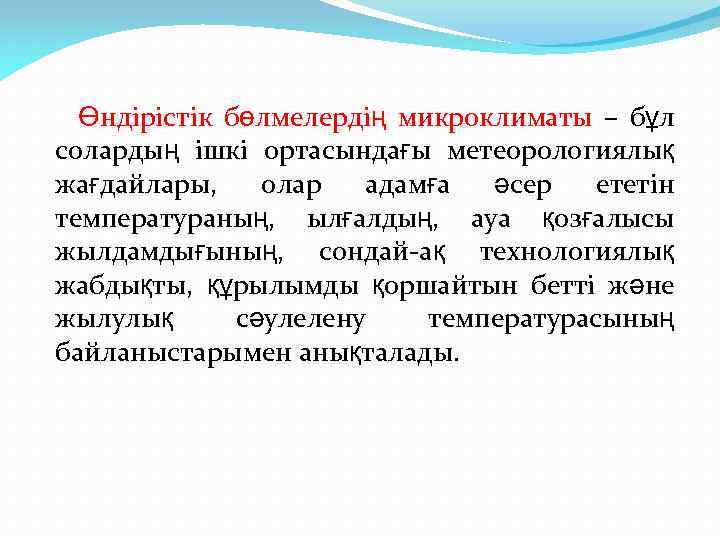 Өндірістік бөлмелердің микроклиматы – бұл солардың ішкі ортасындағы метеорологиялық жағдайлары, олар адамға әсер ететін температураның, ылғалдың, ауа қозғалысы жылдамдығының, сондай-ақ технологиялық жабдықты, құрылымды қоршайтын бетті және жылулық сәулелену температурасының байланыстарымен анықталады.